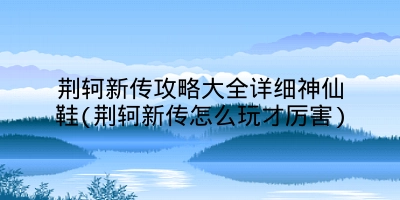 荆轲新传攻略大全详细神仙鞋(荆轲新传怎么玩才厉害)